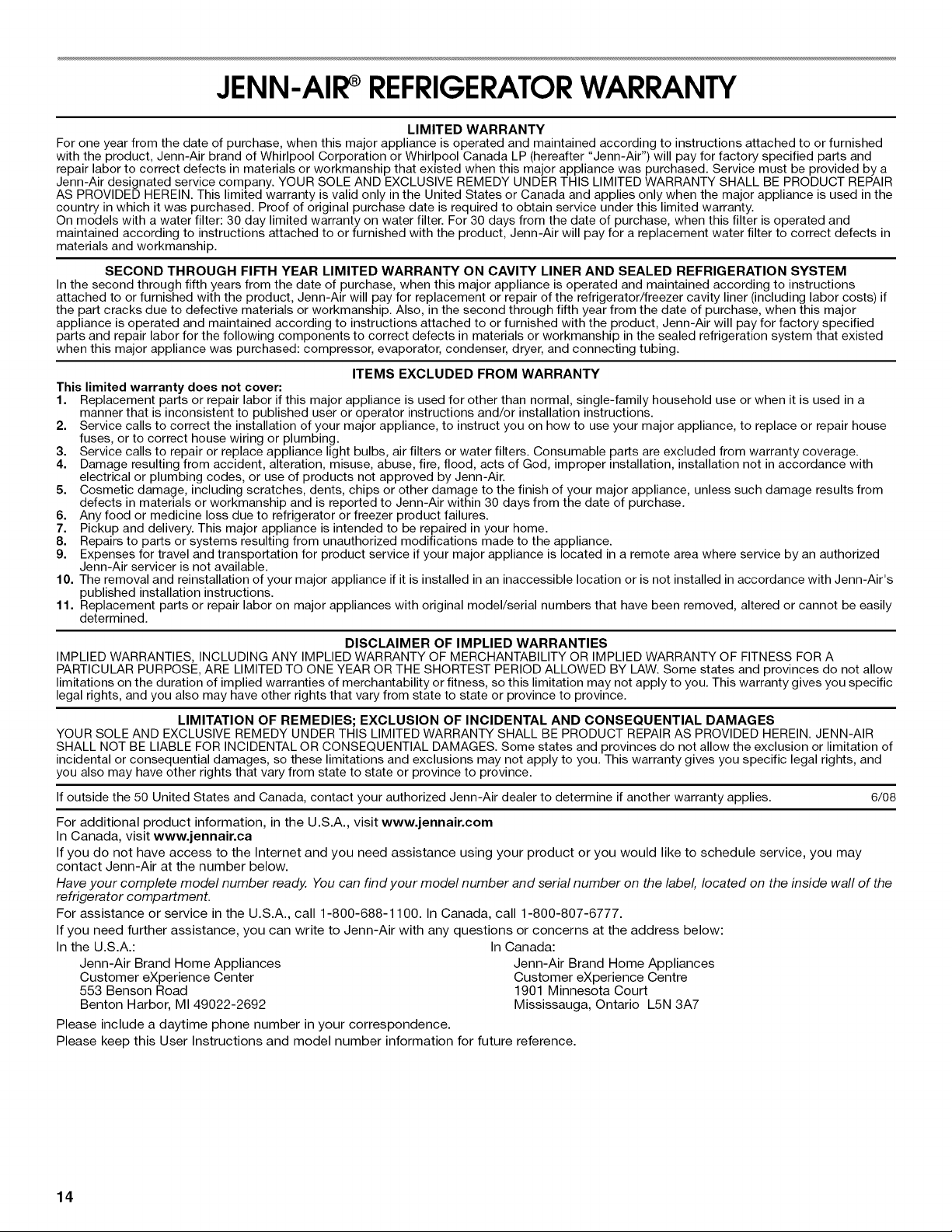 JENN-AIR® REFRIGERATOR WARRANTY

LIMITED WARRANTY

For one year from the date of purchase, when this major appliance is operated and maintained according to instructions attached to or furnished with the product, Jenn-Air brand of Whirlpool Corporation or Whirlpool Canada LP (hereafter "Jenn-Air") will pay for factory specified parts and repair labor to correct defects in materials or workmanship that existed when this major appliance was purchased. Service must be provided by a Jenn-Air designated service company. YOUR SOLE AND EXCLUSIVE REMEDY UNDER THIS LIMITED WARRANTY SHALL BE PRODUCT REPAIR AS PROVIDED HEREIN. This limited warranty is valid only in the United States or Canada and applies only when the major appliance is used in the country in which it was purchased. Proof of original purchase date is required to obtain service under this limited warranty.

On models with a water filter: 30 day limited warranty on water filter. For 30 days from the date of purchase, when this filter is operated and maintained according to instructions attached to or furnished with the product, Jenn-Air will pay for a replacement water filter to correct defects in materials and workmanship.

SECOND THROUGH FIFTH YEAR LIMITED WARRANTY ON CAVITY LINER AND SEALED REFRIGERATION SYSTEM

In the second through fifth years from the date of purchase, when this major appliance is operated and maintained according to instructions attached to or furnished with the product, Jenn-Air will pay for replacement or repair of the refrigerator/freezer cavity liner (including labor costs) if the part cracks due to defective materials or workmanship. Also, in the second through fifth year from the date of purchase, when this major appliance is operated and maintained according to instructions attached to or furnished with the product, Jenn-Air will pay for factory specified parts and repair labor for the following components to correct defects in materials or workmanship in the sealed refrigeration system that existed when this major appliance was purchased: compressor, evaporator, condenser, dryer, and connecting tubing.

ITEMS EXCLUDED FROM WARRANTY

This limited warranty does not cover:

1. Replacement parts or repair labor if this major appliance is used for other than normal, single-family household use or when it is used in a manner that is inconsistent to published user or operator instructions and/or installation instructions.
2. Service calls to correct the installation of your major appliance, to instruct you on how to use your major appliance, to replace or repair house fuses, or to correct house wiring or plumbing.
3. Service calls to repair or replace appliance light bulbs, air filters or water filters. Consumable parts are excluded from warranty coverage.
4. Damage resulting from accident, alteration, misuse, abuse, fire, flood, acts of God, improper installation, installation not in accordance with electrical or plumbing codes, or use of products not approved by Jenn-Air.
5. Cosmetic damage, including scratches, dents, chips or other damage to the finish of your major appliance, unless such damage results from defects in materials or workmanship and is reported to Jenn-Air within 30 days from the date of purchase.
6. Any food or medicine loss due to refrigerator or freezer product failures.
7. Pickup and delivery. This major appliance is intended to be repaired in your home.
8. Repairs to parts or systems resulting from unauthorized modifications made to the appliance.
9. Expenses for travel and transportation for product service if your major appliance is located in a remote area where service by an authorized Jenn-Air servicer is not available.
10. The removal and reinstallation of your major appliance if it is installed in an inaccessible location or is not installed in accordance with Jenn-Air's published installation instructions.
11. Replacement parts or repair labor on major appliances with original model/serial numbers that have been removed, altered or cannot be easily determined.

DISCLAIMER OF IMPLIED WARRANTIES

IMPLIED WARRANTIES, INCLUDING ANY IMPLIED WARRANTY OF MERCHANTABILITY OR IMPLIED WARRANTY OF FITNESS FOR A PARTICULAR PURPOSE, ARE LIMITED TO ONE YEAR OR THE SHORTEST PERIOD ALLOWED BY LAW. Some states and provinces do not allow limitations on the duration of implied warranties of merchantability or fitness, so this limitation may not apply to you. This warranty gives you specific legal rights, and you also may have other rights that vary from state to state or province to province.

LIMITATION OF REMEDIES; EXCLUSION OF INCIDENTAL AND CONSEQUENTIAL DAMAGES

YOUR SOLE AND EXCLUSIVE REMEDY UNDER THIS LIMITED WARRANTY SHALL BE PRODUCT REPAIR AS PROVIDED HEREIN. JENN-AIR SHALL NOT BE LIABLE FOR INCIDENTAL OR CONSEQUENTIAL DAMAGES. Some states and provinces do not allow the exclusion or limitation of incidental or consequential damages, so these limitations and exclusions may not apply to you. This warranty gives you specific legal rights, and you also may have other rights that vary from state to state or province to province.

If outside the 50 United States and Canada, contact your authorized Jenn-Air dealer to determine if another warranty applies. 6/08

For additional product information, in the U.S.A., visit www.jennair.com
In Canada, visit www.jennair.ca

If you do not have access to the Internet and you need assistance using your product or you would like to schedule service, you may contact Jenn-Air at the number below.

Have your complete model number ready. You can find your model number and serial number on the label, located on the inside wall of the refrigerator compartment.

For assistance or service in the U.S.A., call 1-800-688-1100. In Canada, call 1-800-807-6777.

If you need further assistance, you can write to Jenn-Air with any questions or concerns at the address below:

In the U.S.A.:
Jenn-Air Brand Home Appliances
Customer eXperience Center
553 Benson Road
Benton Harbor, MI 49022-2692

In Canada:
Jenn-Air Brand Home Appliances
Customer eXperience Centre
1901 Minnesota Court
Mississauga, Ontario L5N 3A7

Please include a daytime phone number in your correspondence.

Please keep this User Instructions and model number information for future reference.

14